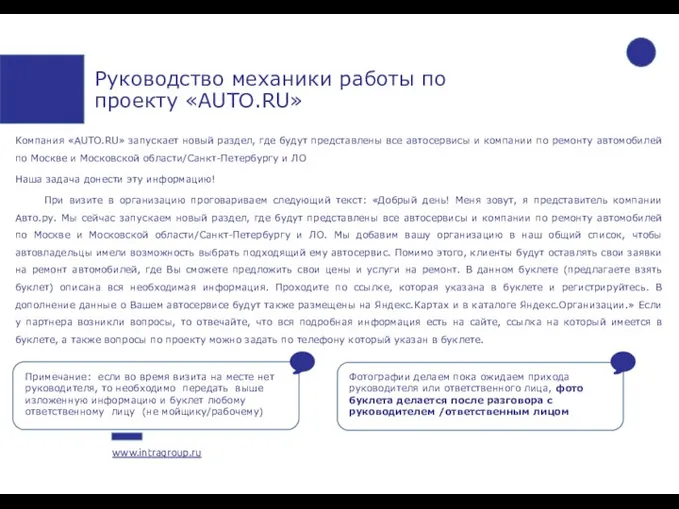 Руководство механики работы по проекту «AUTO.RU»

Компания «AUTO.RU» запускает новый раздел, где будут представлены все автосервисы и компании по ремонту автомобилей по Москве и Московской области/Санкт-Петербургу и ЛО

Наша задача донести эту информацию!

При визите в организацию проговариваем следующий текст: «Добрый день! Меня зовут, я представитель компании Авто.ру. Мы сейчас запускаем новый раздел, где будут представлены все автосервисы и компании по ремонту автомобилей по Москве и Московской области/Санкт-Петербургу и ЛО. Мы добавим вашу организацию в наш общий список, чтобы автовладельцы имели возможность выбрать подходящий ему автосервис. Помимо этого, клиенты будут оставлять свои заявки на ремонт автомобилей, где Вы сможете предложить свои цены и услуги на ремонт. В данном буклете (предлагаете взять буклет) описана вся необходимая информация. Проходите по ссылке, которая указана в буклете и регистрируйтесь. В дополнение данные о Вашем автосервисе будут также размещены на Яндекс.Картах и в каталоге Яндекс.Организации.» Если у партнера возникли вопросы, то отвечайте, что вся подробная информация есть на сайте, ссылка на который имеется в буклете, а также вопросы по проекту можно задать по телефону который указан в буклете.

Примечание: если во время визита на месте нет руководителя, то необходимо передать выше изложенную информацию и буклет любому ответственному лицу (не мойщику/рабочему)

Фотографии делаем пока ожидаем прихода руководителя или ответственного лица, фото буклета делается после разговора с руководителем /ответственным лицом

www.intragroup.ru